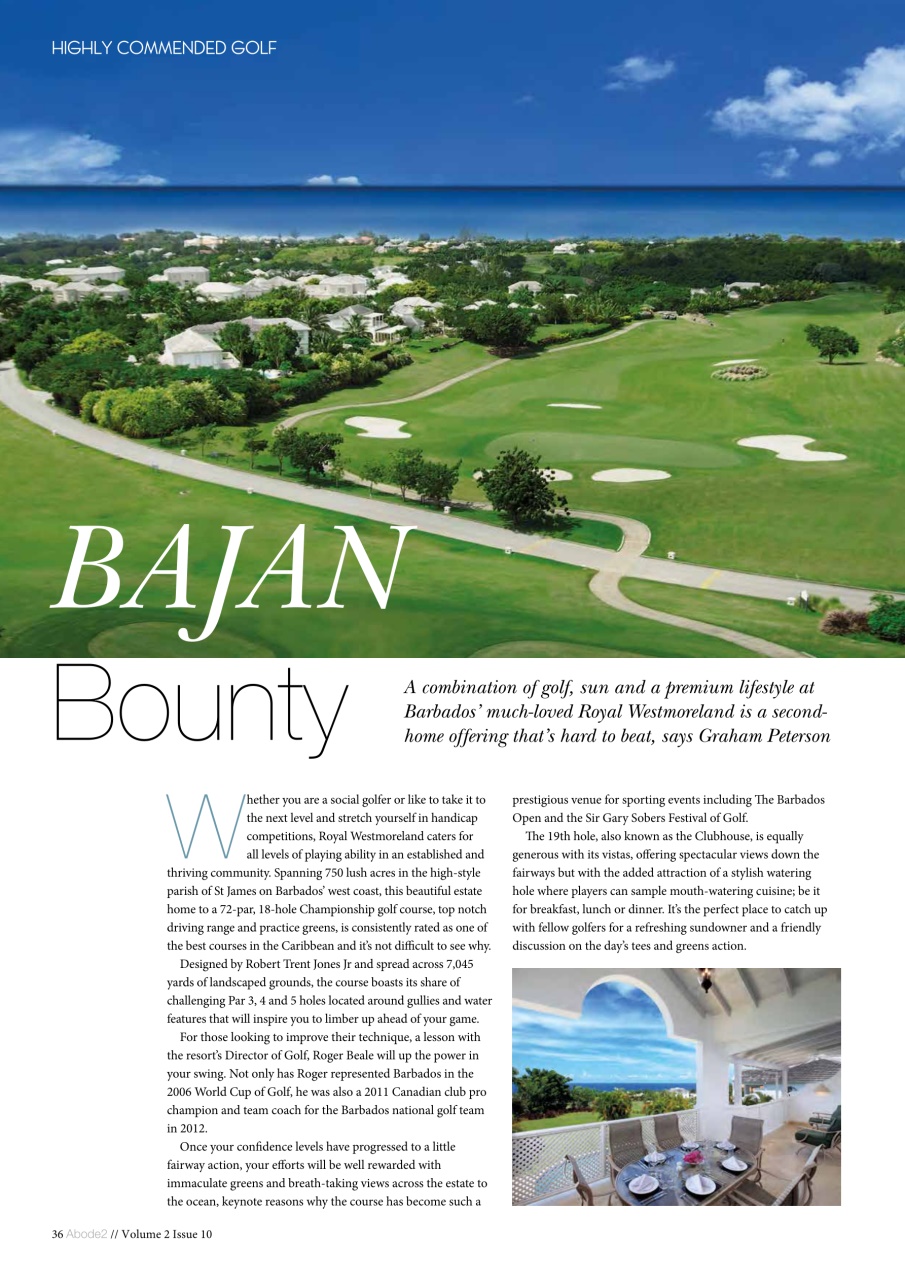 HIGHLY COMMENDED GOLF

BAJAN

Bounty

A combination of golf, sun and a premium lifestyle at Barbados' much-loved Royal Westmoreland is a second-home offering that's hard to beat, says Graham Peterson

Whether you are a social golfer or like to take it to the next level and stretch yourself in handicap competitions, Royal Westmoreland caters for all levels of playing ability in an established and thriving community. Spanning 750 lush acres in the high-style parish of St James on Barbados' west coast, this beautiful estate home to a 72-par, 18-hole Championship golf course, top notch driving range and practice greens, is consistently rated as one of the best courses in the Caribbean and it's not difficult to see why.

Designed by Robert Trent Jones Jr and spread across 7,045 yards of landscaped grounds, the course boasts its share of challenging Par 3, 4 and 5 holes located around gullies and water features that will inspire you to limber up ahead of your game.

For those looking to improve their technique, a lesson with the resort's Director of Golf, Roger Beale will up the power in your swing. Not only has Roger represented Barbados in the 2006 World Cup of Golf, he was also a 2011 Canadian club pro champion and team coach for the Barbados national golf team in 2012.

Once your confidence levels have progressed to a little fairway action, your efforts will be well rewarded with immaculate greens and breath-taking views across the estate to the ocean, keynote reasons why the course has become such a prestigious venue for sporting events including The Barbados Open and the Sir Gary Sobers Festival of Golf.

The 19th hole, also known as the Clubhouse, is equally generous with its vistas, offering spectacular views down the fairways but with the added attraction of a stylish watering hole where players can sample mouth-watering cuisine; be it for breakfast, lunch or dinner. It's the perfect place to catch up with fellow golfers for a refreshing sundowner and a friendly discussion on the day's tees and greens action.

36 Abode2 // Volume 2 Issue 10